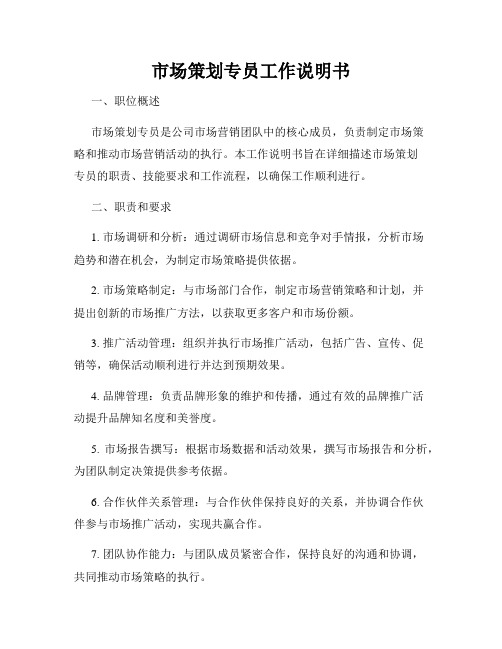 市场策划专员工作说明书

一、职位概述

市场策划专员是公司市场营销团队中的核心成员，负责制定市场策略和推动市场营销活动的执行。本工作说明书旨在详细描述市场策划专员的职责、技能要求和工作流程，以确保工作顺利进行。

二、职责和要求

1. 市场调研和分析：通过调研市场信息和竞争对手情报，分析市场趋势和潜在机会，为制定市场策略提供依据。

2. 市场策略制定：与市场部门合作，制定市场营销策略和计划，并提出创新的市场推广方法，以获取更多客户和市场份额。

3. 推广活动管理：组织并执行市场推广活动，包括广告、宣传、促销等，确保活动顺利进行并达到预期效果。

4. 品牌管理：负责品牌形象的维护和传播，通过有效的品牌推广活动提升品牌知名度和美誉度。

5. 市场报告撰写：根据市场数据和活动效果，撰写市场报告和分析，为团队制定决策提供参考依据。

6. 合作伙伴关系管理：与合作伙伴保持良好的关系，并协调合作伙伴参与市场推广活动，实现共赢合作。

7. 团队协作能力：与团队成员紧密合作，保持良好的沟通和协调，共同推动市场策略的执行。